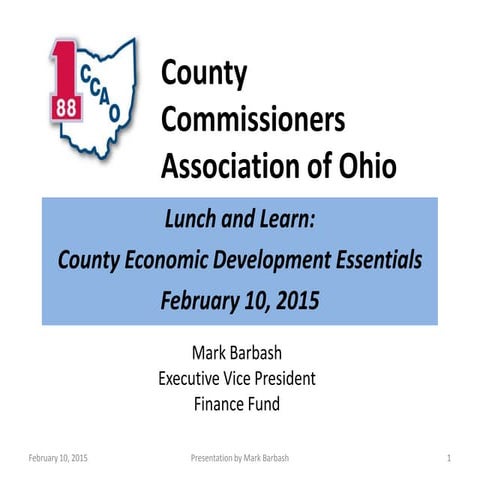 1
88
CCAO

County Commissioners Association of Ohio

Lunch and Learn:
County Economic Development Essentials
February 10, 2015

Mark Barbash
Executive Vice President
Finance Fund

February 10, 2015
Presentation by Mark Barbash
1